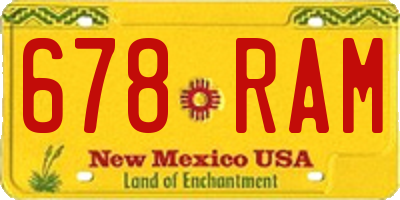 678 RAM

New Mexico USA
Land of Enchantment